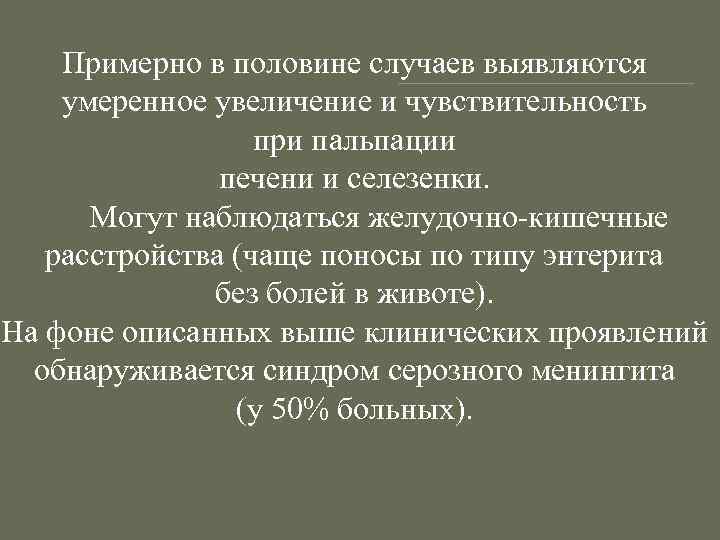 Примерно в половине случаев выявляются умеренное увеличение и чувствительность при пальпации печени и селезенки.

Могут наблюдаться желудочно-кишечные расстройства (чаще поносы по типу энтерита без болей в животе).

На фоне описанных выше клинических проявлений обнаруживается синдром серозного менингита (у 50% больных).